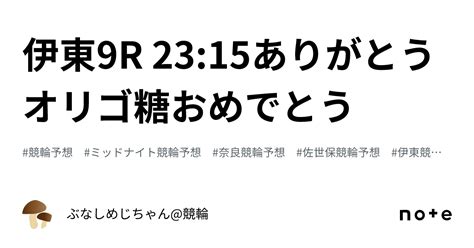 伊東9R 23:15ありがとうオリゴ糖おめでとう

#競輪予想　#ミッドナイト競輪予想　#奈良競輪予想　#佐世保競輪予想　#伊東競…

ぶなしめじちゃん@競輪

note